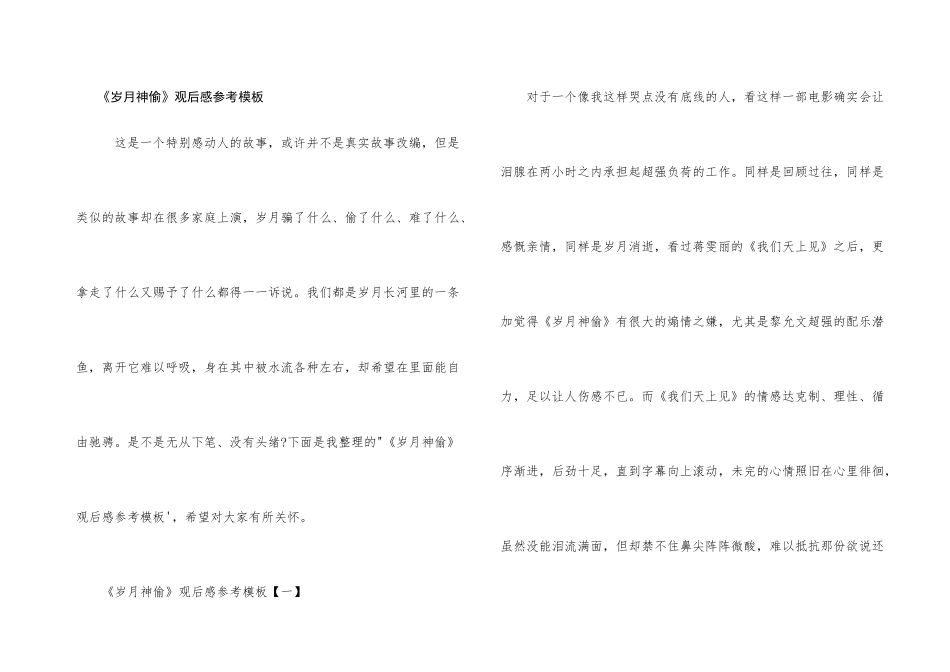 《岁月神偷》观后感参考模板

这是一个特别感动人的故事，或许并不是真实故事改编，但是类似的故事却在很多家庭上演，岁月骗了什么、偷了什么、难了什么、拿走了什么又赐予了什么都得一一诉说。我们都是岁月长河里的一条鱼，离开它难以呼吸，身在其中被水流各种左右，却希望在里面能自由驰骋。是不是无从下笔、没有头绪?下面是我整理的“《岁月神偷》观后感参考模板’，希望对大家有所关怀。

《岁月神偷》观后感参考模板【一】

对于一个像我这样哭点没有底线的人，看这样一部电影确实会让泪腺在两小时之内承担起超强负荷的工作。同样是回顾过往，同样是感慨亲情，同样是岁月消逝，看过蒋雯丽的《我们天上见》之后，更加觉得《岁月神偷》有很大的煽情之嫌，尤其是黎允文超强的配乐潜力，足以让人伤感不已。而《我们天上见》的情感达克制、理性、循序渐进，后劲十足，直到字幕向上滚动，未完的心情照旧在心里徘徊，虽然没能泪流满面，但却禁不住鼻尖阵阵微酸，难以抵抗那份欲说还